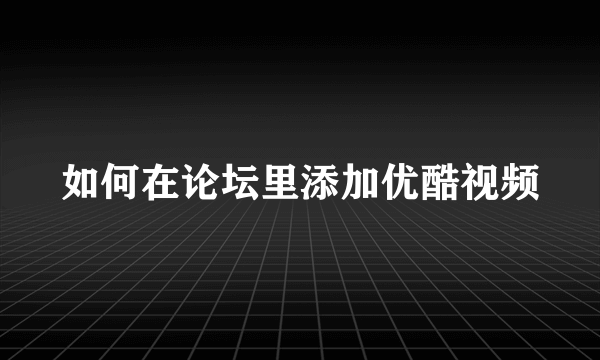 如何在论坛里添加优酷视频